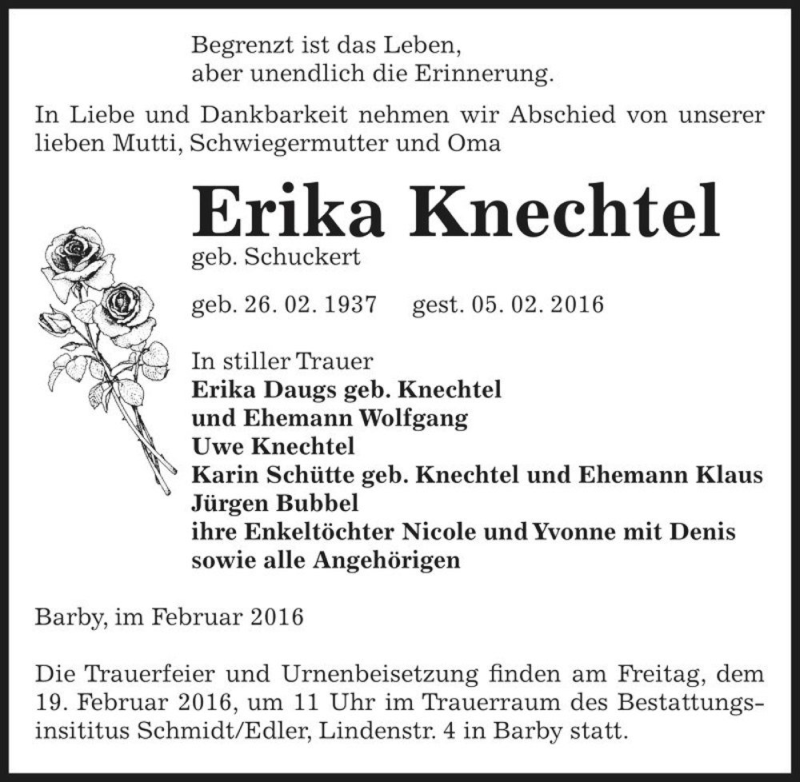 Begrenzt ist das Leben,
aber unendlich die Erinnerung.

In Liebe und Dankbarkeit nehmen wir Abschied von unserer lieben Mutti, Schwiegermutter und Oma

Erika Knechtel
geb. Schuckert

geb. 26. 02. 1937 gest. 05. 02. 2016

In stiller Trauer
Erika Daugs geb. Knechtel
und Ehemann Wolfgang
Uwe Knechtel
Karin Schütte geb. Knechtel und Ehemann Klaus
Jürgen Bubbel
ihre Enkeltöchter Nicole und Yvonne mit Denis
sowie alle Angehörigen

Barby, im Februar 2016

Die Trauerfeier und Urnenbeisetzung finden am Freitag, dem 19. Februar 2016, um 11 Uhr im Trauerraum des Bestattungsinsititus Schmidt/Edler, Lindenstr. 4 in Barby statt.